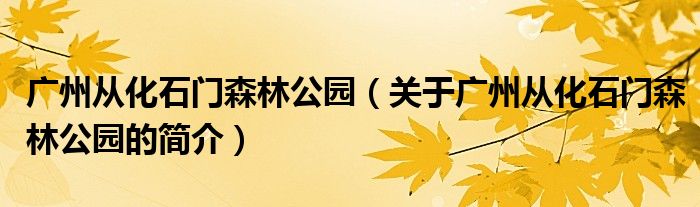 广州从化石门森林公园（关于广州从化石门森林公园的简介）